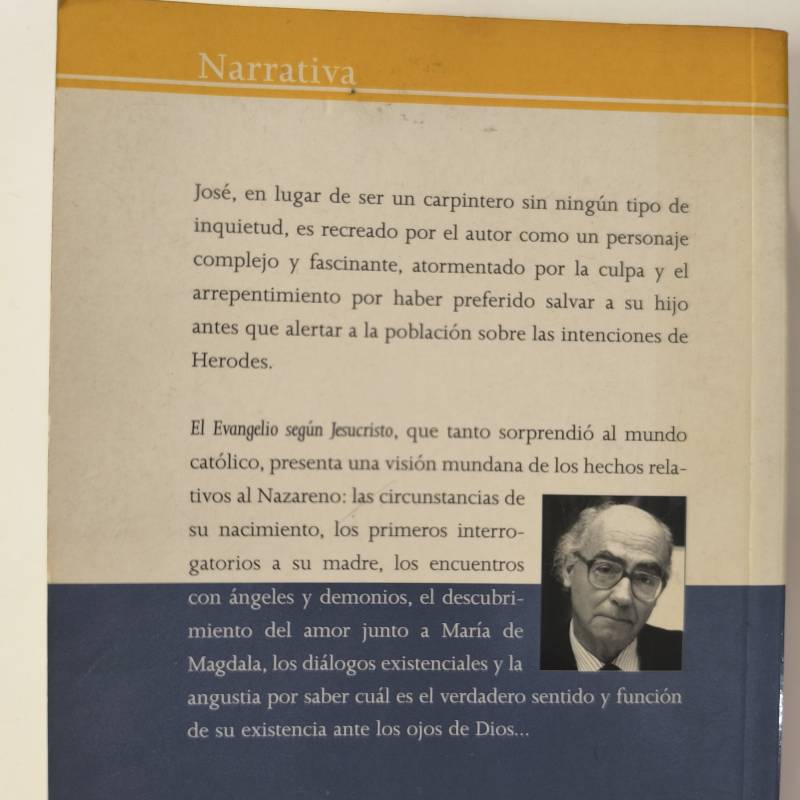 Narrativa

José, en lugar de ser un carpintero sin ningún tipo de inquietud, es recreado por el autor como un personaje complejo y fascinante, atormentado por la culpa y el arrepentimiento por haber preferido salvar a su hijo antes que alertar a la población sobre las intenciones de Herodes.

El Evangelio según Jesucristo, que tanto sorprendió al mundo católico, presenta una visión mundana de los hechos relativos al Nazareno: las circunstancias de su nacimiento, los primeros interrogatorios a su madre, los encuentros con ángeles y demonios, el descubrimiento del amor junto a María de Magdala, los diálogos existenciales y la angustia por saber cuál es el verdadero sentido y función de su existencia ante los ojos de Dios...